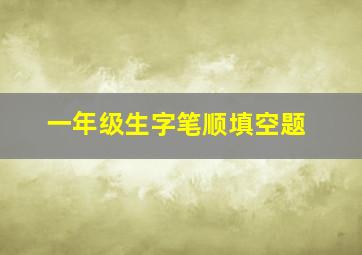 一年级生字笔顺填空题